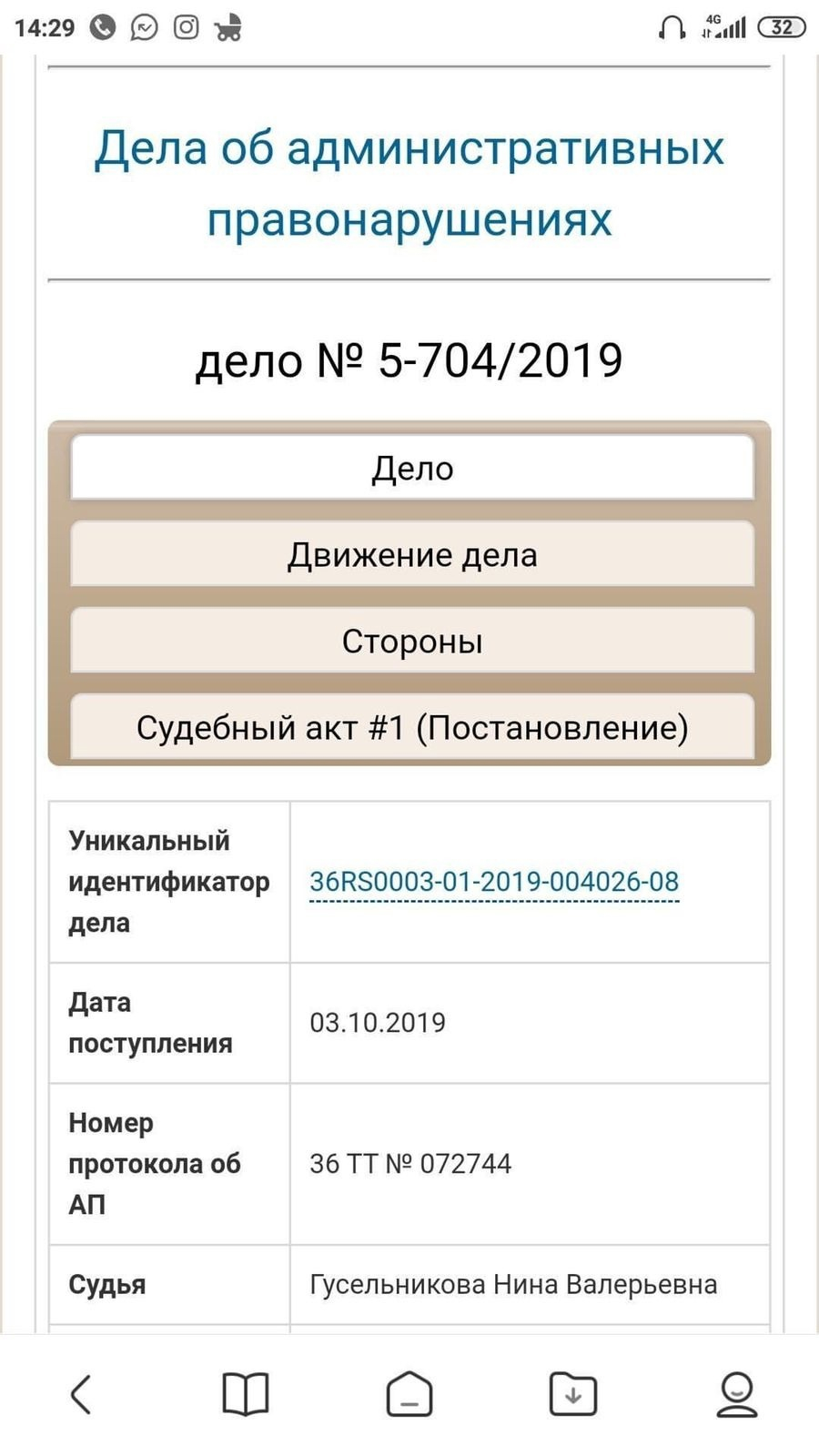 14:29 4G 32

Дела об административных правонарушениях

дело № 5-704/2019

Дело

Движение дела

Стороны

Судебный акт #1 (Постановление)

| Уникальный идентификатор дела | 36RS0003-01-2019-004026-08 |
|---|---|
| Дата поступления | 03.10.2019 |
| Номер протокола об АП | 36 ТТ № 072744 |
| Судья | Гусельникова Нина Валерьевна |